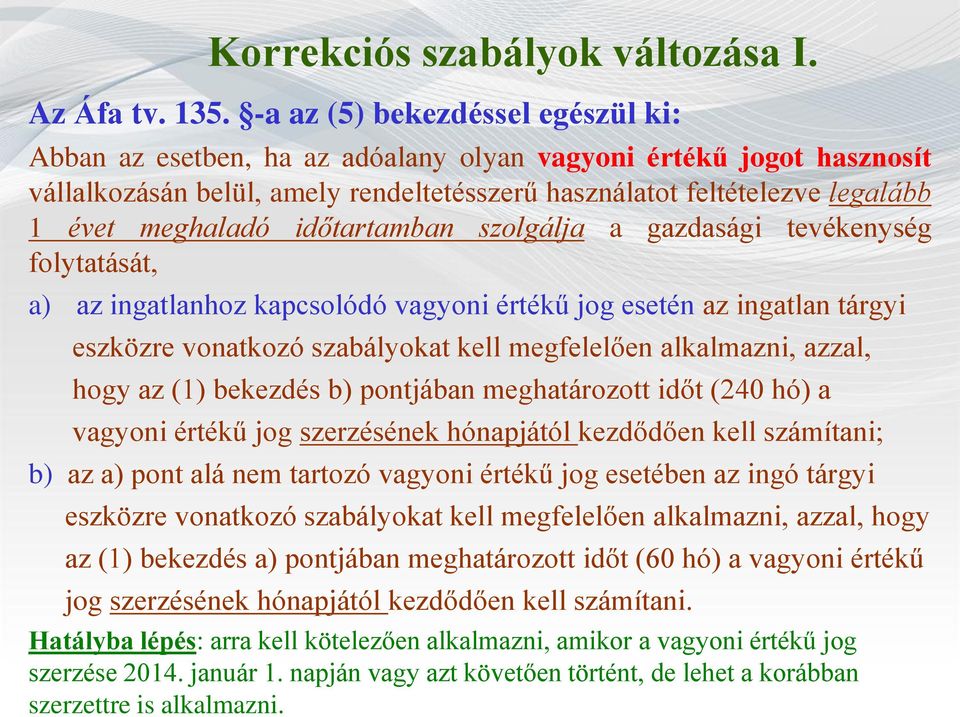 Korrekciós szabályok változása I.

Az Áfa tv. 135. §-a az (5) bekezdéssel egészül ki:

Abban az esetben, ha az adóalany olyan vagyoni értékű jogot hasznosít vállalkozásán belül, amely rendeltetésszerű használatot feltételezve legalább 1 évet meghaladó időtartamban szolgálja a gazdasági tevékenység folytatását,

a) az ingatlanhoz kapcsolódó vagyoni értékű jog esetén az ingatlan tárgyi eszközre vonatkozó szabályokat kell megfelelően alkalmazni, azzal, hogy az (1) bekezdés b) pontjában meghatározott időt (240 hó) a vagyoni értékű jog szerzésének hónapjától kezdődően kell számítani;

b) az a) pont alá nem tartozó vagyoni értékű jog esetében az ingó tárgyi eszközre vonatkozó szabályokat kell megfelelően alkalmazni, azzal, hogy az (1) bekezdés a) pontjában meghatározott időt (60 hó) a vagyoni értékű jog szerzésének hónapjától kezdődően kell számítani.

Hatályba lépés: arra kell kötelezően alkalmazni, amikor a vagyoni értékű jog szerzése 2014. január 1. napján vagy azt követően történt, de lehet a korábban szerzettre is alkalmazni.